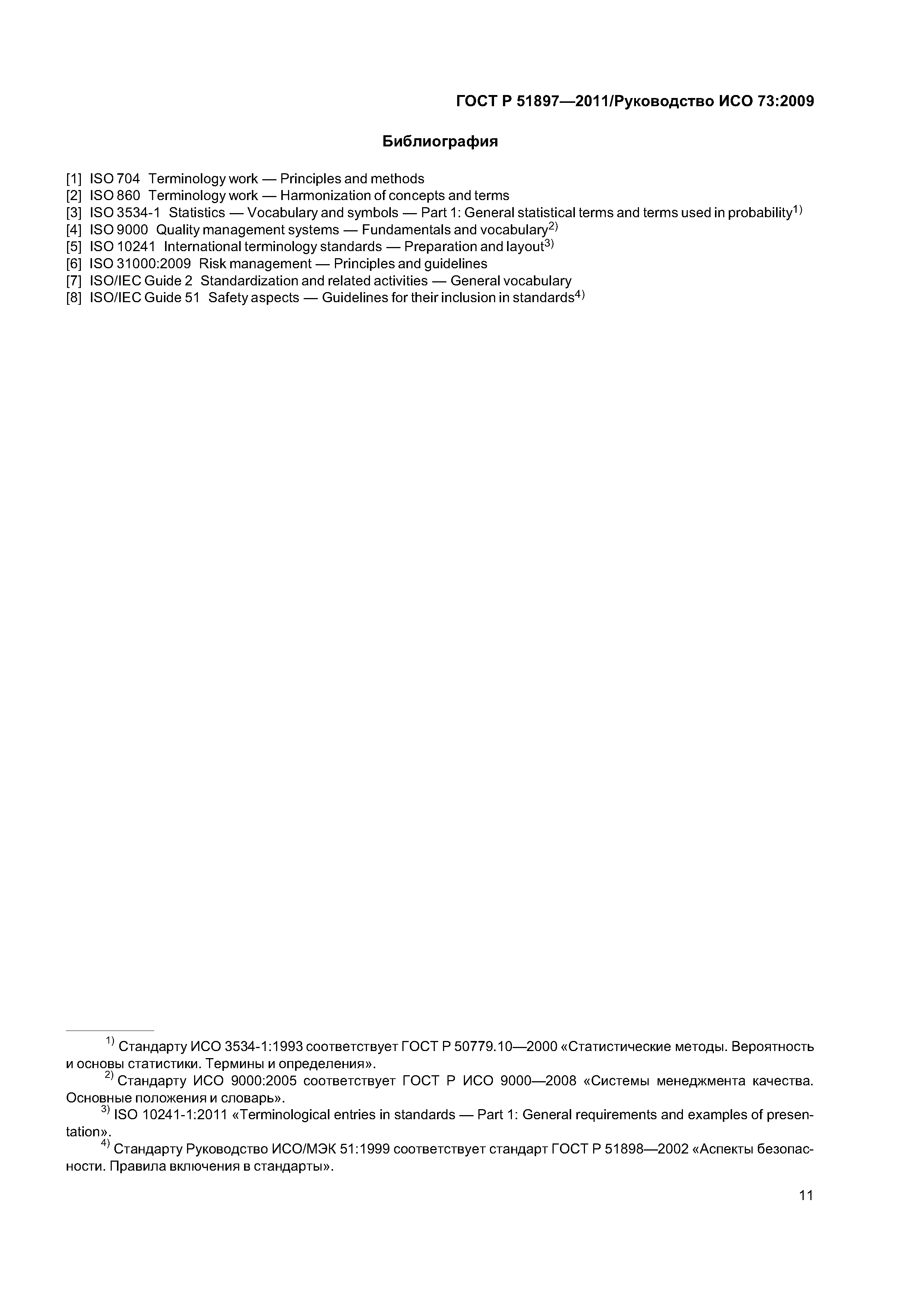 ГОСТ Р 51897—2011/Руководство ИСО 73:2009

Библиография

[1] ISO 704 Terminology work — Principles and methods
[2] ISO 860 Terminology work — Harmonization of concepts and terms
[3] ISO 3534-1 Statistics — Vocabulary and symbols — Part 1: General statistical terms and terms used in probability$^{1)}$
[4] ISO 9000 Quality management systems — Fundamentals and vocabulary$^{2)}$
[5] ISO 10241 International terminology standards — Preparation and layout$^{3)}$
[6] ISO 31000:2009 Risk management — Principles and guidelines
[7] ISO/IEC Guide 2 Standardization and related activities — General vocabulary
[8] ISO/IEC Guide 51 Safety aspects — Guidelines for their inclusion in standards$^{4)}$

$^{1)}$ Стандарту ИСО 3534-1:1993 соответствует ГОСТ Р 50779.10—2000 «Статистические методы. Вероятность и основы статистики. Термины и определения».

$^{2)}$ Стандарту ИСО 9000:2005 соответствует ГОСТ Р ИСО 9000—2008 «Системы менеджмента качества. Основные положения и словарь».

$^{3)}$ ISO 10241-1:2011 «Terminological entries in standards — Part 1: General requirements and examples of presentation».

$^{4)}$ Стандарту Руководство ИСО/МЭК 51:1999 соответствует стандарт ГОСТ Р 51898—2002 «Аспекты безопасности. Правила включения в стандарты».

11